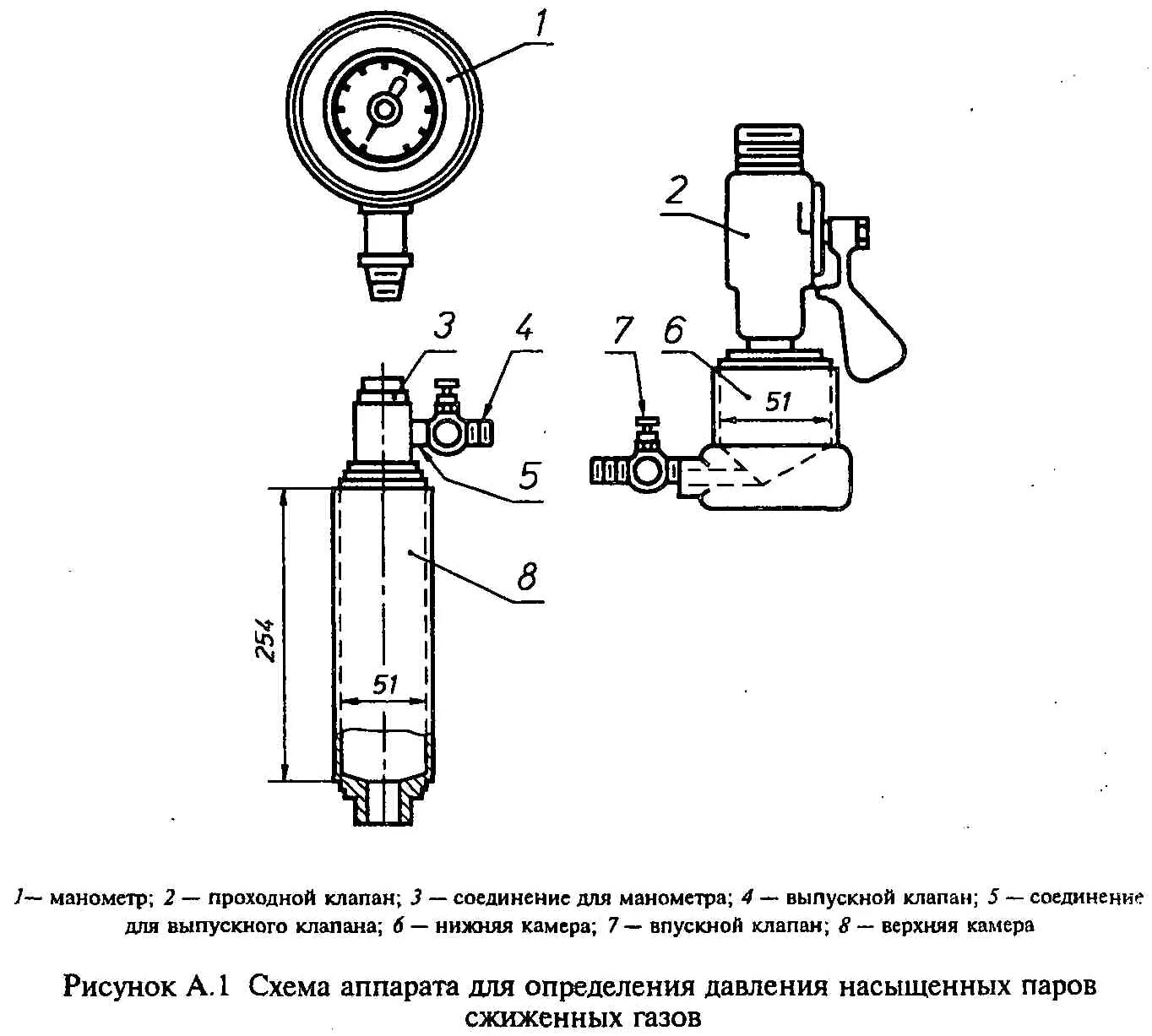 1

2

3

4

7

6

51

5

8

254

51

1— манометр; 2 — проходной клапан; 3 — соединение для манометра; 4 — выпускной клапан; 5 — соединение для выпускного клапана; 6 — нижняя камера; 7 — впускной клапан; 8 — верхняя камера

Рисунок А.1 Схема аппарата для определения давления насыщенных паров сжиженных газов